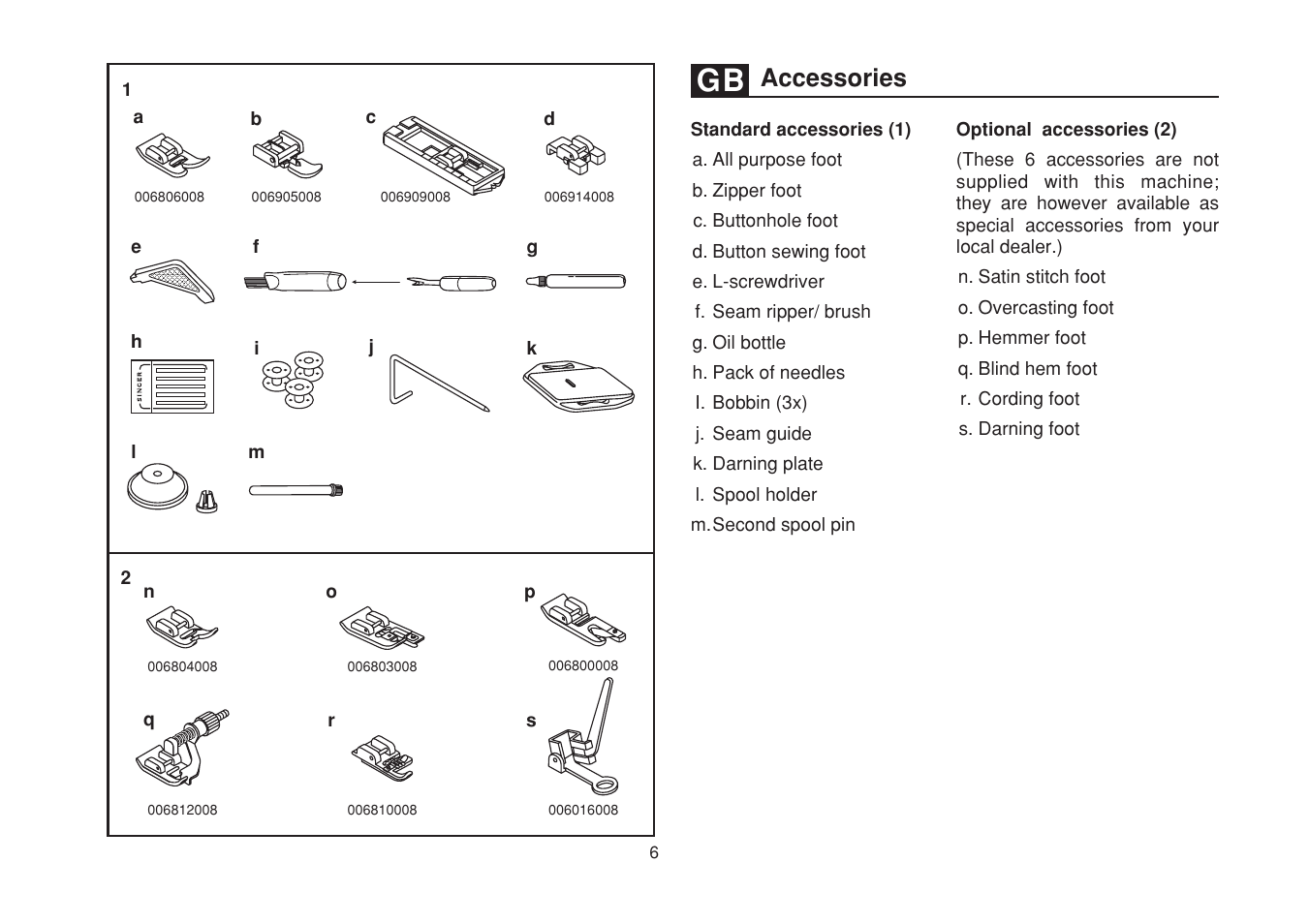 1

a

006806008

b

006905008

c

006909008

d

006914008

e

f

g

h

SINGER

i

j

k

l

m

2

n

006804008

o

006803008

p

006800008

q

006812008

r

006810008

s

006016008

6

GB Accessories

Standard accessories (1)

a. All purpose foot

b. Zipper foot

c. Buttonhole foot

d. Button sewing foot

e. L-screwdriver

f. Seam ripper/ brush

g. Oil bottle

h. Pack of needles

I. Bobbin (3x)

j. Seam guide

k. Darning plate

l. Spool holder

m. Second spool pin

Optional accessories (2)

(These 6 accessories are not supplied with this machine; they are however available as special accessories from your local dealer.)

n. Satin stitch foot

o. Overcasting foot

p. Hemmer foot

q. Blind hem foot

r. Cording foot

s. Darning foot